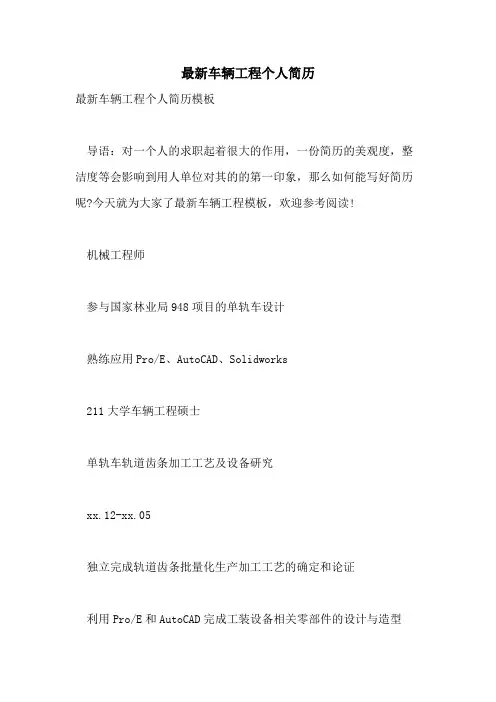 最新车辆工程个人简历

最新车辆工程个人简历模板

导语：对一个人的求职起着很大的作用，一份简历的美观度，整洁度等会影响到用人单位对其的的第一印象，那么如何能写好简历呢?今天就为大家了最新车辆工程模板，欢迎参考阅读!

机械工程师

参与国家林业局948项目的单轨车设计

熟练应用Pro/E、AutoCAD、Solidworks

211大学车辆工程硕士

单轨车轨道齿条加工工艺及设备研究

xx.12-xx.05

独立完成轨道齿条批量化生产加工工艺的确定和论证

利用Pro/E和AutoCAD完成工装设备相关零部件的设计与造型